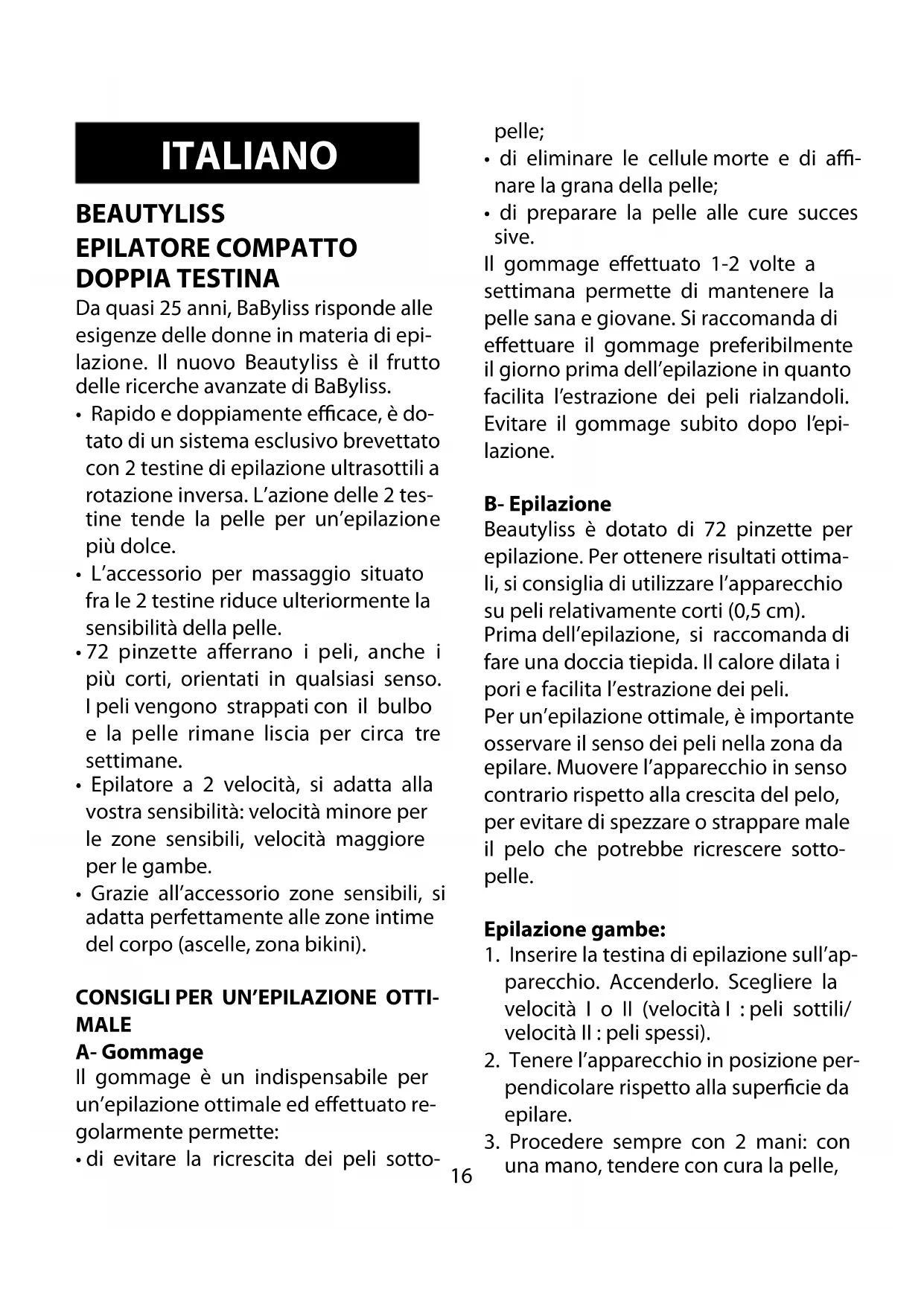 ITALIANO

BEAUTYLISS
EPILATORE COMPATTO DOPPIA TESTINA

Da quasi 25 anni, BaByliss risponde alle esigenze delle donne in materia di epilazione. Il nuovo Beautyliss è il frutto delle ricerche avanzate di BaByliss.

• Rapido e doppiamente efficace, è dotato di un sistema esclusivo brevettato con 2 testine di epilazione ultrasottili a rotazione inversa. L'azione delle 2 testine tende la pelle per un'epilazione più dolce.
• L'accessorio per massaggio situato fra le 2 testine riduce ulteriormente la sensibilità della pelle.
• 72 pinzette afferrano i peli, anche i più corti, orientati in qualsiasi senso. I peli vengono strappati con il bulbo e la pelle rimane liscia per circa tre settimane.
• Epilatore a 2 velocità, si adatta alla vostra sensibilità: velocità minore per le zone sensibili, velocità maggiore per le gambe.
• Grazie all'accessorio zone sensibili, si adatta perfettamente alle zone intime del corpo (ascelle, zona bikini).

CONSIGLI PER UN'EPILAZIONE OTTIMALE

A- Gommage
Il gommage è un indispensabile per un'epilazione ottimale ed effettuato regolarmente permette:
• di evitare la ricrescita dei peli sottopelle;
• di eliminare le cellule morte e di affinare la grana della pelle;
• di preparare la pelle alle cure succes sive.
Il gommage effettuato 1-2 volte a settimana permette di mantenere la pelle sana e giovane. Si raccomanda di effettuare il gommage preferibilmente il giorno prima dell'epilazione in quanto facilita l'estrazione dei peli rialzandoli. Evitare il gommage subito dopo l'epilazione.

B- Epilazione
Beautyliss è dotato di 72 pinzette per epilazione. Per ottenere risultati ottimali, si consiglia di utilizzare l'apparecchio su peli relativamente corti (0,5 cm).
Prima dell'epilazione, si raccomanda di fare una doccia tiepida. Il calore dilata i pori e facilita l'estrazione dei peli.
Per un'epilazione ottimale, è importante osservare il senso dei peli nella zona da epilare. Muovere l'apparecchio in senso contrario rispetto alla crescita del pelo, per evitare di spezzare o strappare male il pelo che potrebbe ricrescere sottopelle.

Epilazione gambe:
1. Inserire la testina di epilazione sull'apparecchio. Accenderlo. Scegliere la velocità I o II (velocità I : peli sottili/ velocità II : peli spessi).
2. Tenere l'apparecchio in posizione perpendicolare rispetto alla superficie da epilare.
3. Procedere sempre con 2 mani: con una mano, tendere con cura la pelle,

16